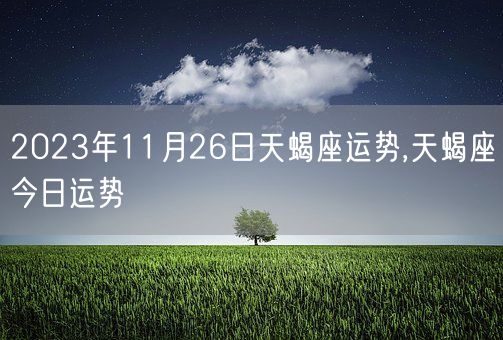 2023年11月26日天蝎座运势,天蝎座今日运势